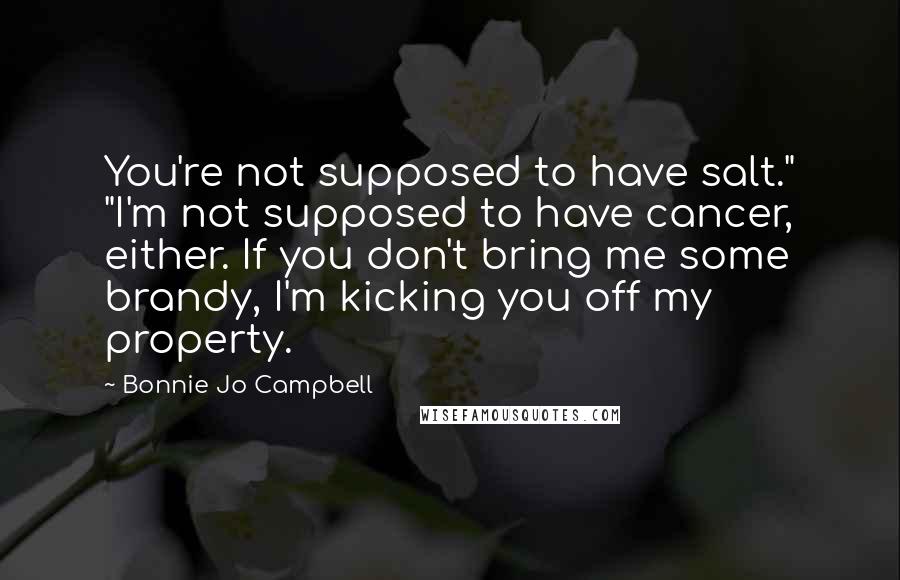 You're not supposed to have salt." "I'm not supposed to have cancer, either. If you don't bring me some brandy, I'm kicking you off my property.

~ Bonnie Jo Campbell

WISEFAMOUSQUOTES.COM